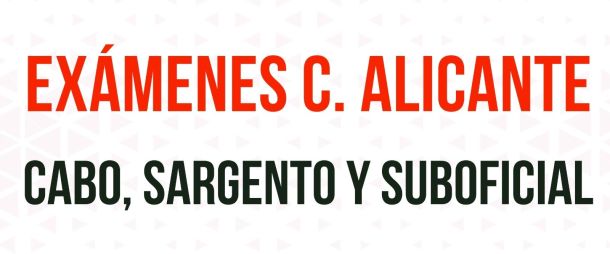 EXÁMENES C. ALICANTE

CABO, SARGENTO Y SUBOFICIAL